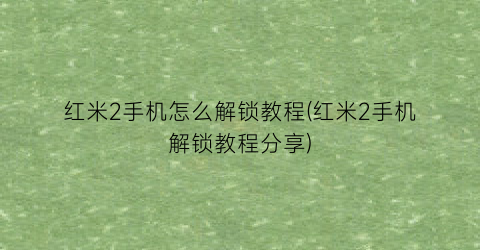 红米2手机怎么解锁教程(红米2手机解锁教程分享)